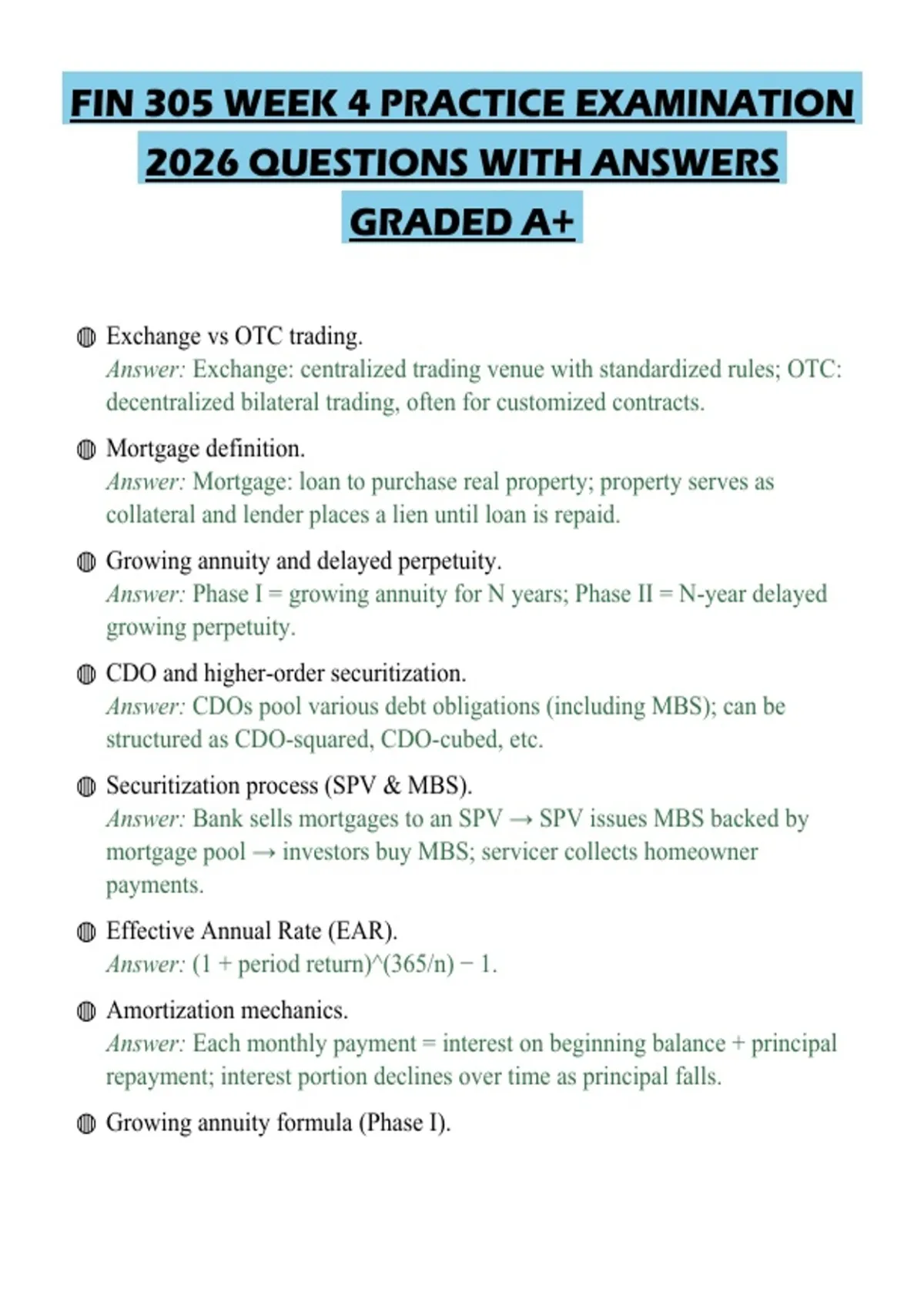 FIN 305 WEEK 4 PRACTICE EXAMINATION 2026 QUESTIONS WITH ANSWERS GRADED A+

• Exchange vs OTC trading.
Answer: Exchange: centralized trading venue with standardized rules; OTC: decentralized bilateral trading, often for customized contracts.

• Mortgage definition.
Answer: Mortgage: loan to purchase real property; property serves as collateral and lender places a lien until loan is repaid.

• Growing annuity and delayed perpetuity.
Answer: Phase I = growing annuity for N years; Phase II = N-year delayed growing perpetuity.

• CDO and higher-order securitization.
Answer: CDOs pool various debt obligations (including MBS); can be structured as CDO-squared, CDO-cubed, etc.

• Securitization process (SPV & MBS).
Answer: Bank sells mortgages to an SPV → SPV issues MBS backed by mortgage pool → investors buy MBS; servicer collects homeowner payments.

• Effective Annual Rate (EAR).
Answer: (1 + period return)^(365/n) − 1.

• Amortization mechanics.
Answer: Each monthly payment = interest on beginning balance + principal repayment; interest portion declines over time as principal falls.

• Growing annuity formula (Phase I).